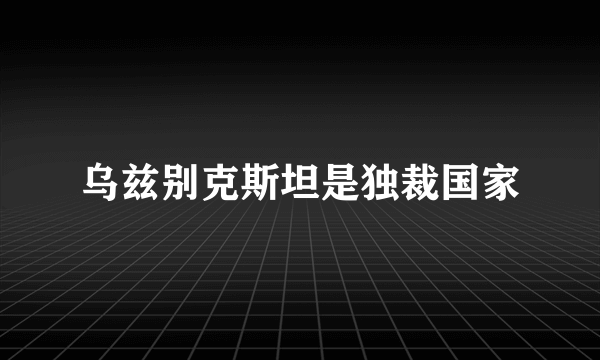 乌兹别克斯坦是独裁国家